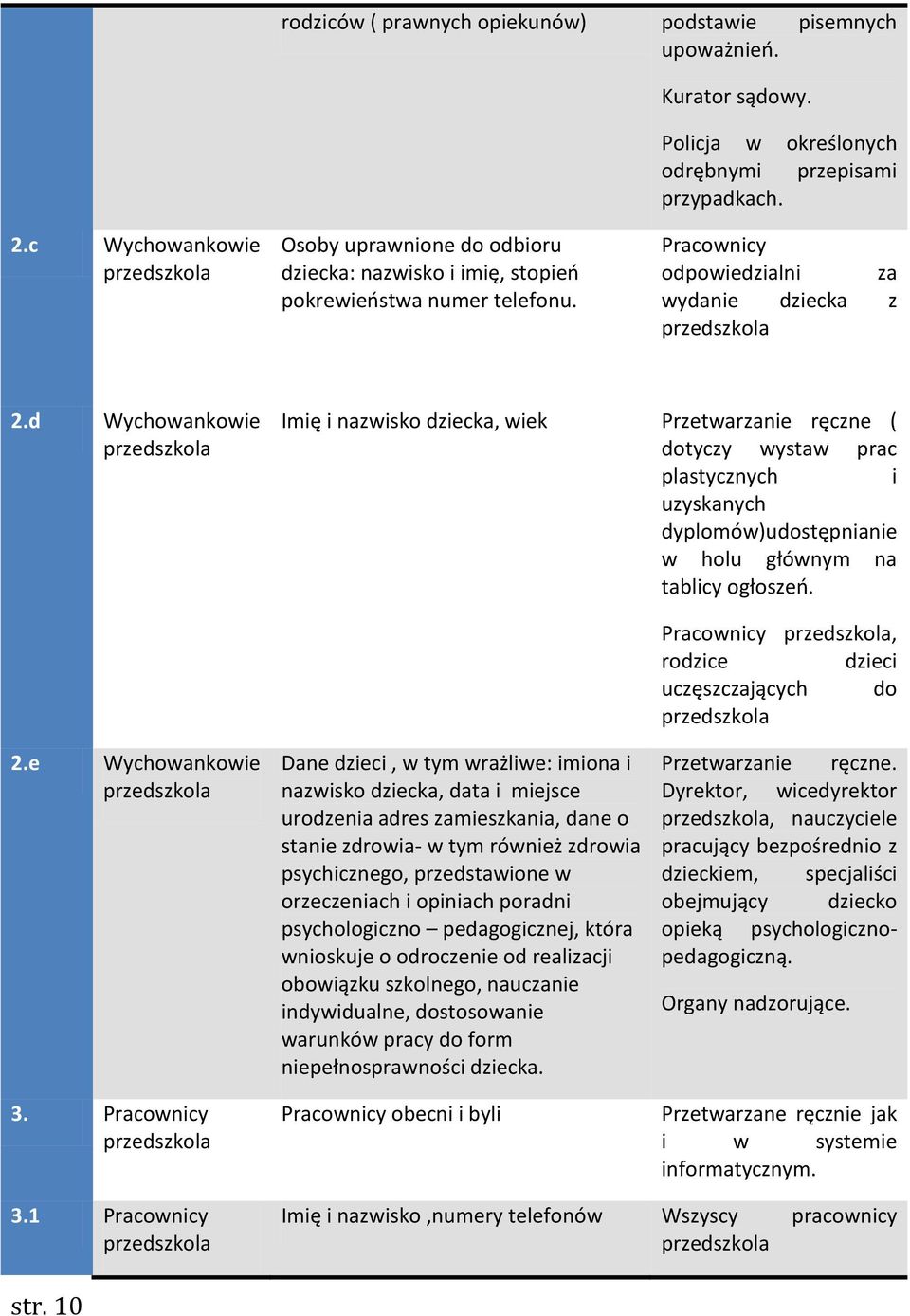 | | | rodziców ( prawnych opiekunów) | podstawie pisemnych upoważnień. Kurator sądowy. Policja w określonych odrębnymi przepisami przypadkach. |
|---|---|---|---|
| 2.c | Wychowankowie przedszkola | Osoby uprawnione do odbioru dziecka: nazwisko i imię, stopień pokrewieństwa numer telefonu. | Pracownicy odpowiedzialni za wydanie dziecka z przedszkola |
| 2.d | Wychowankowie przedszkola | Imię i nazwisko dziecka, wiek | Przetwarzanie ręczne ( dotyczy wystaw prac plastycznych i uzyskanych dyplomów)udostępnianie w holu głównym na tablicy ogłoszeń. Pracownicy przedszkola, rodzice dzieci uczęszczających do przedszkola |
| 2.e | Wychowankowie przedszkola | Dane dzieci , w tym wrażliwe: imiona i nazwisko dziecka, data i miejsce urodzenia adres zamieszkania, dane o stanie zdrowia- w tym również zdrowia psychicznego, przedstawione w orzeczeniach i opiniach poradni psychologiczno – pedagogicznej, która wnioskuje o odroczenie od realizacji obowiązku szkolnego, nauczanie indywidualne, dostosowanie warunków pracy do form niepełnosprawności dziecka. | Przetwarzanie ręczne. Dyrektor, wicedyrektor przedszkola, nauczyciele pracujący bezpośrednio z dzieckiem, specjaliści obejmujący dziecko opieką psychologiczno-pedagogiczną. Organy nadzorujące. |
| 3. | Pracownicy przedszkola | Pracownicy obecni i byli | Przetwarzane ręcznie jak i w systemie informatycznym. |
| 3.1 | Pracownicy przedszkola | Imię i nazwisko ,numery telefonów | Wszyscy pracownicy przedszkola |

str. 10